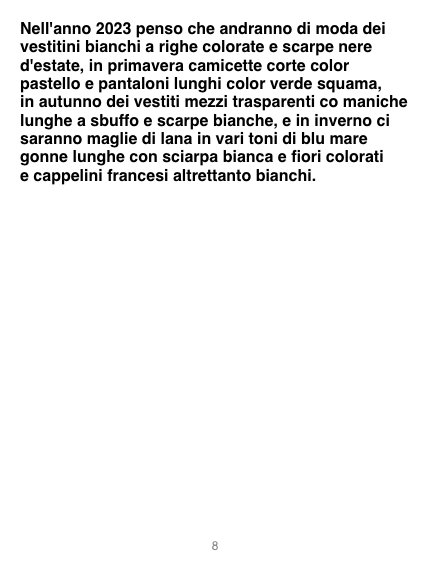 Nell'anno 2023 penso che andranno di moda dei vestitini bianchi a righe colorate e scarpe nere d'estate, in primavera camicette corte color pastello e pantaloni lunghi color verde squama, in autunno dei vestiti mezzi trasparenti co maniche lunghe a sbuffo e scarpe bianche, e in inverno ci saranno maglie di lana in vari toni di blu mare gonne lunghe con sciarpa bianca e fiori colorati e cappelini francesi altrettanto bianchi.

8